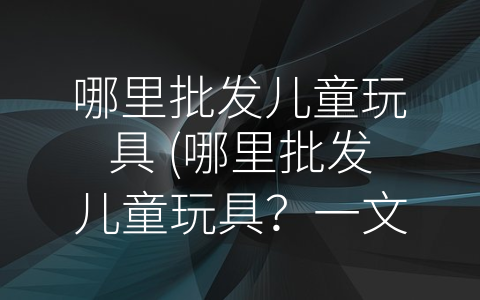 哪里批发儿童玩具 (哪里批发儿童玩具？一文